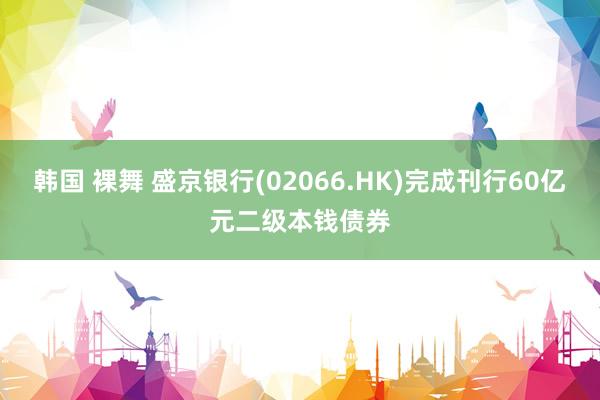 韩国 裸舞 盛京银行(02066.HK)完成刊行60亿元二级本钱债券